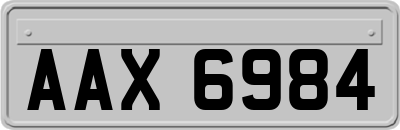 AAX 6984